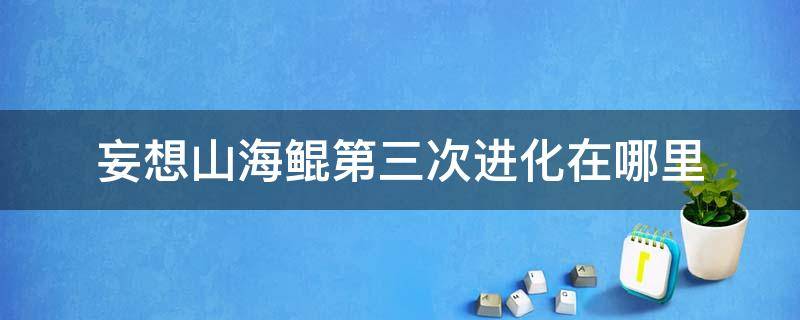 妄想山海鲲第三次进化在哪里